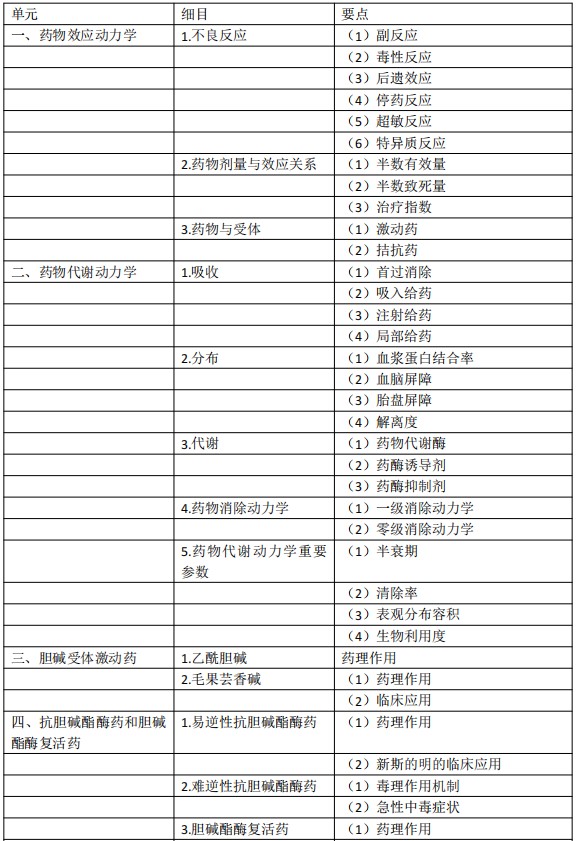 | 单元 | 细目 | 要点 |
|---|---|---|
| 一、药物效应动力学 | 1.不良反应 | （1）副反应 |
| | | （2）毒性反应 |
| | | （3）后遗效应 |
| | | （4）停药反应 |
| | | （5）超敏反应 |
| | | （6）特异质反应 |
| | 2.药物剂量与效应关系 | （1）半数有效量 |
| | | （2）半数致死量 |
| | | （3）治疗指数 |
| | 3.药物与受体 | （1）激动药 |
| | | （2）拮抗药 |
| 二、药物代谢动力学 | 1.吸收 | （1）首过消除 |
| | | （2）吸入给药 |
| | | （3）注射给药 |
| | | （4）局部给药 |
| | 2.分布 | （1）血浆蛋白结合率 |
| | | （2）血脑屏障 |
| | | （3）胎盘屏障 |
| | | （4）解离度 |
| | 3.代谢 | （1）药物代谢酶 |
| | | （2）药酶诱导剂 |
| | | （3）药酶抑制剂 |
| | 4.药物消除动力学 | （1）一级消除动力学 |
| | | （2）零级消除动力学 |
| | 5.药物代谢动力学重要参数 | （1）半衰期 |
| | | （2）清除率 |
| | | （3）表观分布容积 |
| | | （4）生物利用度 |
| 三、胆碱受体激动药 | 1.乙酰胆碱 | 药理作用 |
| | 2.毛果芸香碱 | （1）药理作用 |
| | | （2）临床应用 |
| 四、抗胆碱酯酶药和胆碱酯酶复活药 | 1.易逆性抗胆碱酯酶药 | （1）药理作用 |
| | | （2）新斯的明的临床应用 |
| | 2.难逆性抗胆碱酯酶药 | （1）毒理作用机制 |
| | | （2）急性中毒症状 |
| | 3.胆碱酯酶复活药 | （1）药理作用 |